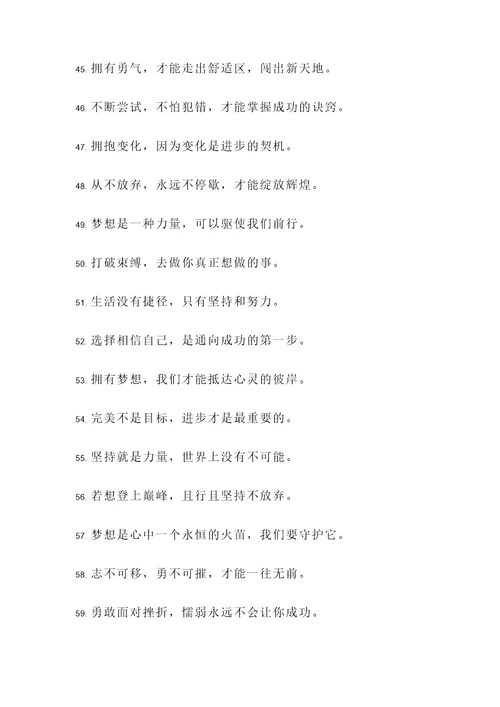 45. 拥有勇气，才能走出舒适区，闯出新天地。

46. 不断尝试，不怕犯错，才能掌握成功的诀窍。

47. 拥抱变化，因为变化是进步的契机。

48. 从不放弃，永远不停歇，才能绽放辉煌。

49. 梦想是一种力量，可以驱使我们前行。

50. 打破束缚，去做你真正想做的事。

51. 生活没有捷径，只有坚持和努力。

52. 选择相信自己，是通向成功的第一步。

53. 拥有梦想，我们才能抵达心灵的彼岸。

54. 完美不是目标，进步才是最重要的。

55. 坚持就是力量，世界上没有不可能。

56. 若想登上巅峰，且行且坚持不放弃。

57. 梦想是心中一个永恒的火苗，我们要守护它。

58. 志不可移，勇不可摧，才能一往无前。

59. 勇敢面对挫折，懦弱永远不会让你成功。